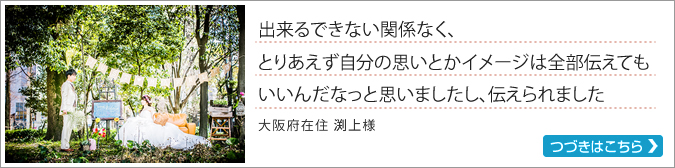 出来るできない関係なく、
とりあえず自分の思いとかイメージは全部伝えても
いいんだなっと思いましたし、伝えられました

大阪府在住 渕上様

つづきはこちら ❯